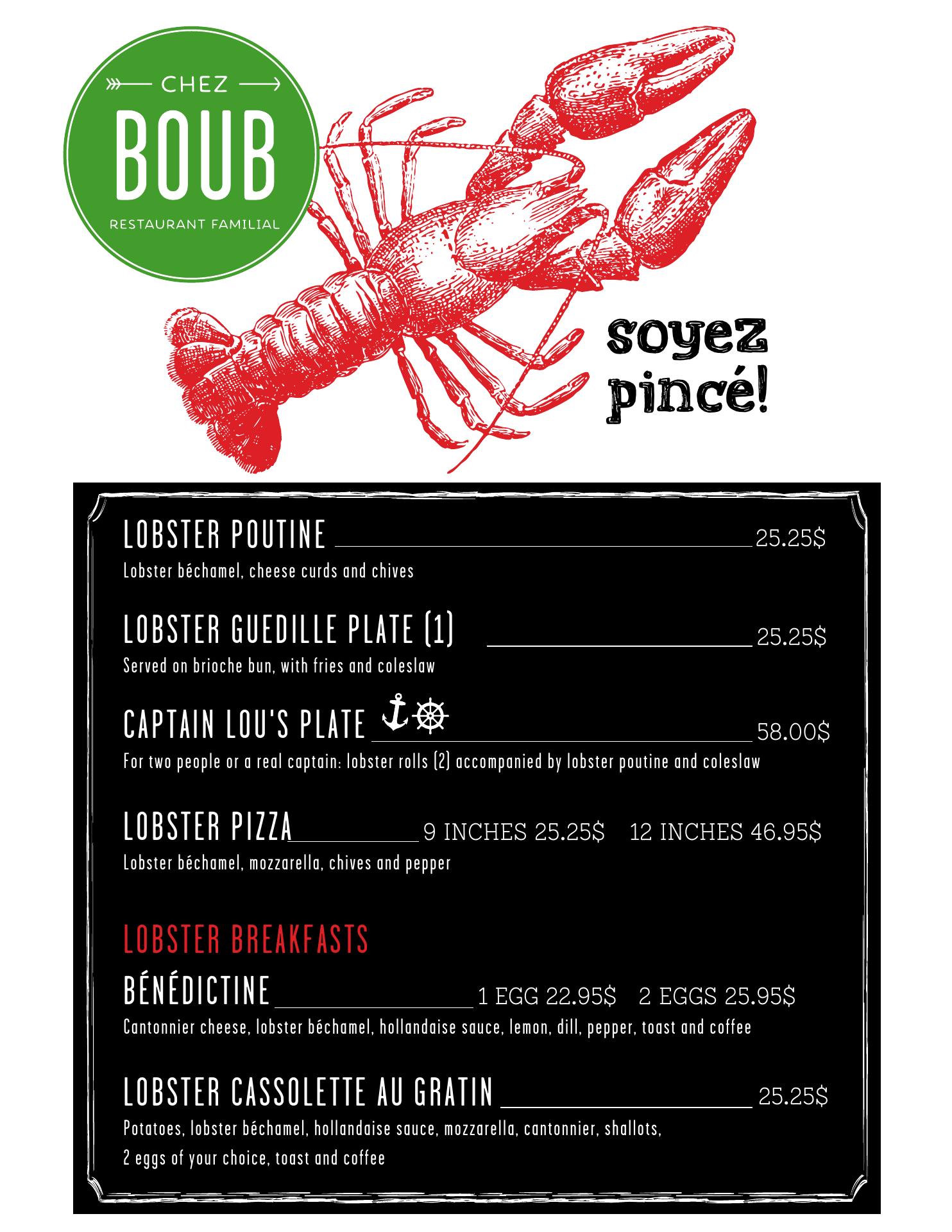 CHEZ
BOUB
RESTAURANT FAMILIAL

soyez pincé!

LOBSTER POUTINE 25.25$
Lobster béchamel, cheese curds and chives

LOBSTER GUEDILLE PLATE (1) 25.25$
Served on brioche bun, with fries and coleslaw

CAPTAIN LOU'S PLATE 58.00$
For two people or a real captain: lobster rolls (2) accompanied by lobster poutine and coleslaw

LOBSTER PIZZA 9 INCHES 25.25$ 12 INCHES 46.95$
Lobster béchamel, mozzarella, chives and pepper

LOBSTER BREAKFASTS

BÉNÉDICTINE 1 EGG 22.95$ 2 EGGS 25.95$
Cantonnier cheese, lobster béchamel, hollandaise sauce, lemon, dill, pepper, toast and coffee

LOBSTER CASSOLETTE AU GRATIN 25.25$
Potatoes, lobster béchamel, hollandaise sauce, mozzarella, cantonnier, shallots, 2 eggs of your choice, toast and coffee